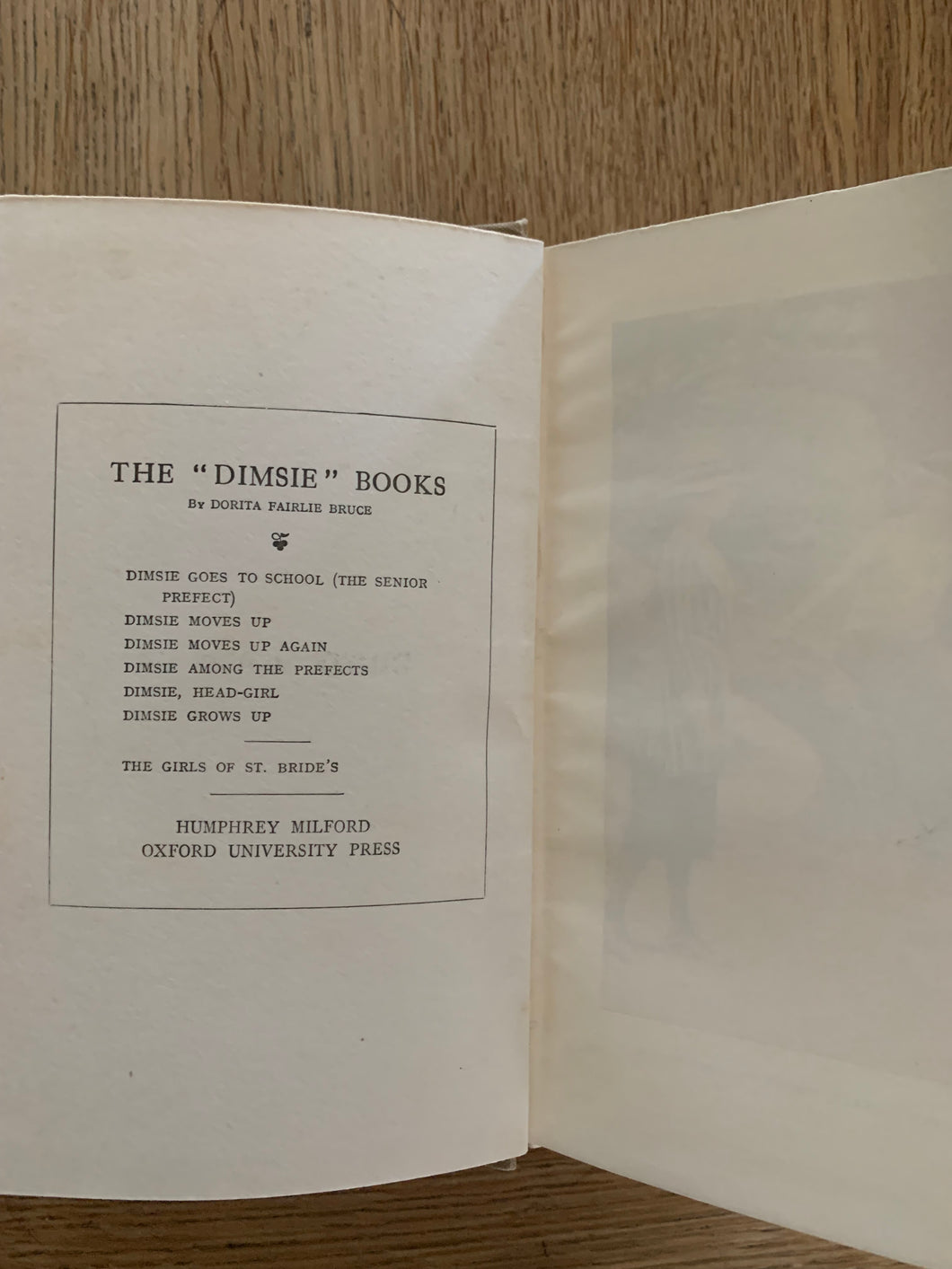 THE "DIMSIE" BOOKS
By DORITA FAIRLIE BRUCE

DIMSIE GOES TO SCHOOL (THE SENIOR PREFECT)
DIMSIE MOVES UP
DIMSIE MOVES UP AGAIN
DIMSIE AMONG THE PREFECTS
DIMSIE, HEAD-GIRL
DIMSIE GROWS UP

THE GIRLS OF ST. BRIDE'S

HUMPHREY MILFORD
OXFORD UNIVERSITY PRESS